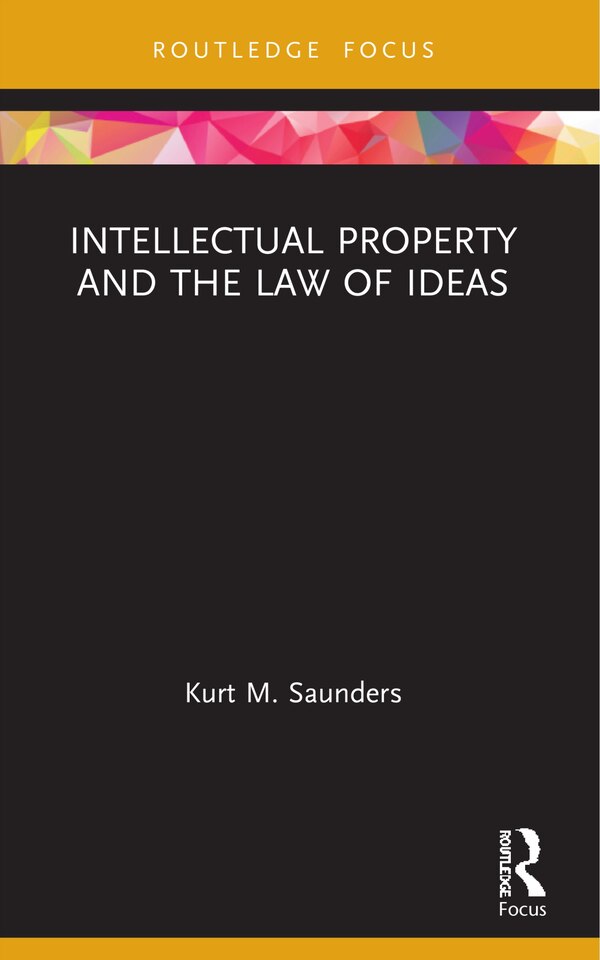 ROUTLEDGE FOCUS

INTELLECTUAL PROPERTY AND THE LAW OF IDEAS

Kurt M. Saunders

ROUTLEDGE

Focus